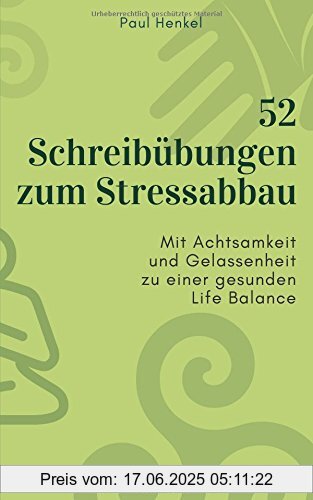 Urheberrechtlich geschütztes Material

Paul Henkel

52 Schreibübungen zum Stressabbau

Mit Achtsamkeit und Gelassenheit zu einer gesunden Life Balance

Preis vom: 17.06.2025 05:11:22